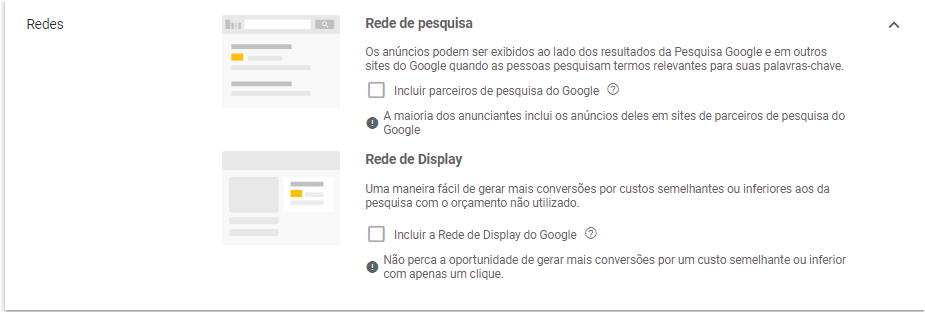 Redes

Rede de pesquisa

Os anúncios podem ser exibidos ao lado dos resultados da Pesquisa Google e em outros sites do Google quando as pessoas pesquisam termos relevantes para suas palavras-chave.

Incluir parceiros de pesquisa do Google

A maioria dos anunciantes inclui os anúncios deles em sites de parceiros de pesquisa do Google

Rede de Display

Uma maneira fácil de gerar mais conversões por custos semelhantes ou inferiores aos da pesquisa com o orçamento não utilizado.

Incluir a Rede de Display do Google

Não perca a oportunidade de gerar mais conversões por um custo semelhante ou inferior com apenas um clique.